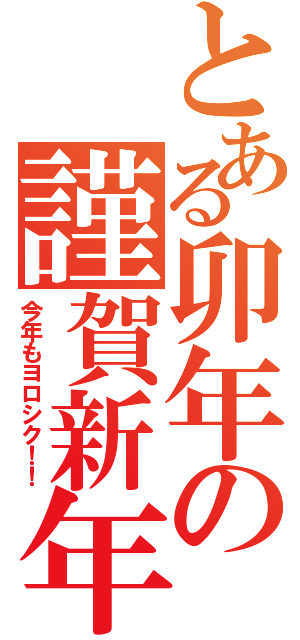 とある卯年の

謹賀新年

今年もヨロシク!!